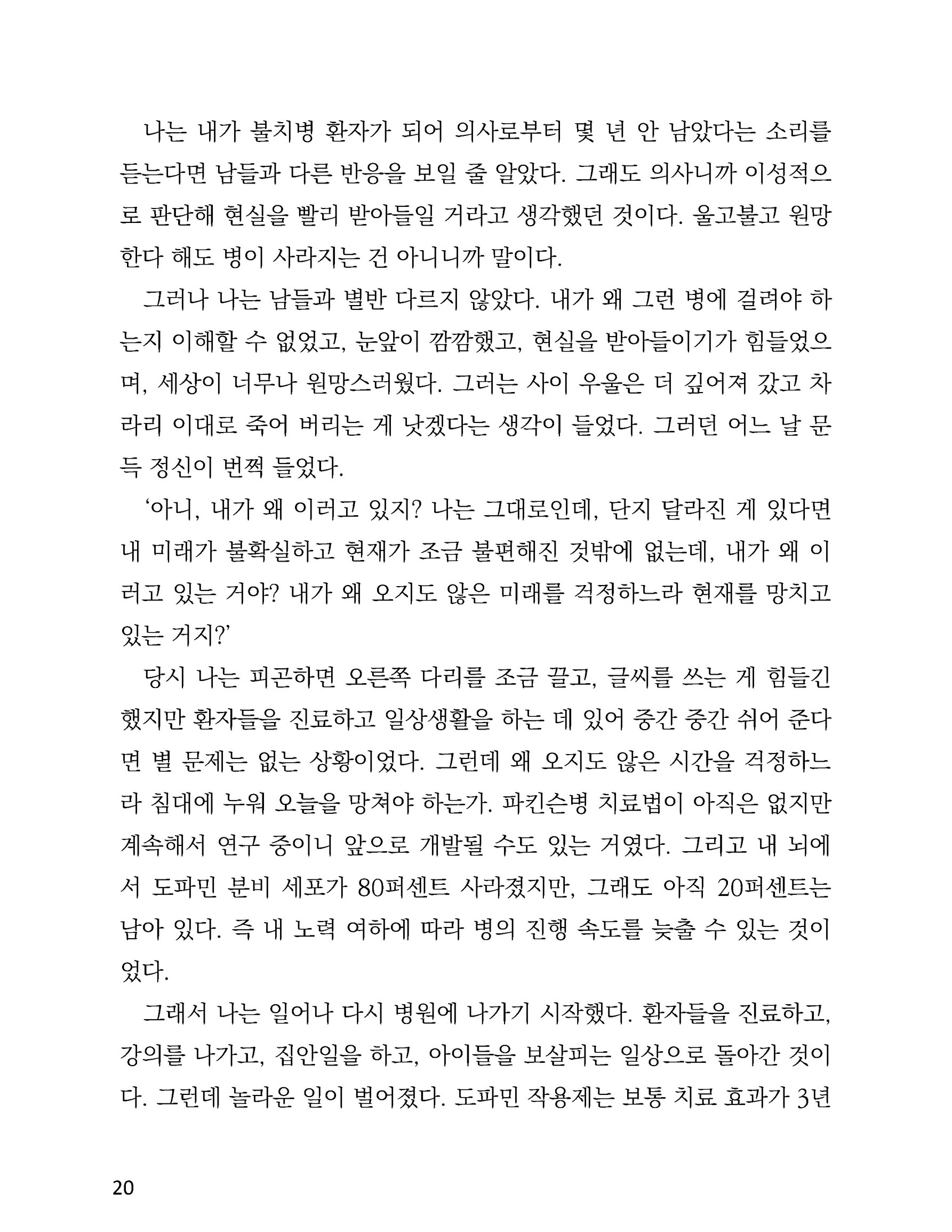 나는 내가 불치병 환자가 되어 의사로부터 몇 년 안 남았다는 소리를 듣는다면 남들과 다른 반응을 보일 줄 알았다. 그래도 의사니까 이성적으로 판단해 현실을 빨리 받아들일 거라고 생각했던 것이다. 울고불고 원망한다 해도 병이 사라지는 건 아니니까 말이다.

그러나 나는 남들과 별반 다르지 않았다. 내가 왜 그런 병에 걸려야 하는지 이해할 수 없었고, 눈앞이 깜깜했고, 현실을 받아들이기가 힘들었으며, 세상이 너무나 원망스러웠다. 그러는 사이 우울은 더 깊어져 갔고 차라리 이대로 죽어 버리는 게 낫겠다는 생각이 들었다. 그러던 어느 날 문득 정신이 번쩍 들었다.

'아니, 내가 왜 이러고 있지? 나는 그대로인데, 단지 달라진 게 있다면 내 미래가 불확실하고 현재가 조금 불편해진 것밖에 없는데, 내가 왜 이러고 있는 거야? 내가 왜 오지도 않은 미래를 걱정하느라 현재를 망치고 있는 거지?'

당시 나는 피곤하면 오른쪽 다리를 조금 끌고, 글씨를 쓰는 게 힘들긴 했지만 환자들을 진료하고 일상생활을 하는 데 있어 중간 중간 쉬어 준다면 별 문제는 없는 상황이었다. 그런데 왜 오지도 않은 시간을 걱정하느라 침대에 누워 오늘을 망쳐야 하는가. 파킨슨병 치료법이 아직은 없지만 계속해서 연구 중이니 앞으로 개발될 수도 있는 거였다. 그리고 내 뇌에서 도파민 분비 세포가 80퍼센트 사라졌지만, 그래도 아직 20퍼센트는 남아 있다. 즉 내 노력 여하에 따라 병의 진행 속도를 늦출 수 있는 것이었다.

그래서 나는 일어나 다시 병원에 나가기 시작했다. 환자들을 진료하고, 강의를 나가고, 집안일을 하고, 아이들을 보살피는 일상으로 돌아간 것이다. 그런데 놀라운 일이 벌어졌다. 도파민 작용제는 보통 치료 효과가 3년

20